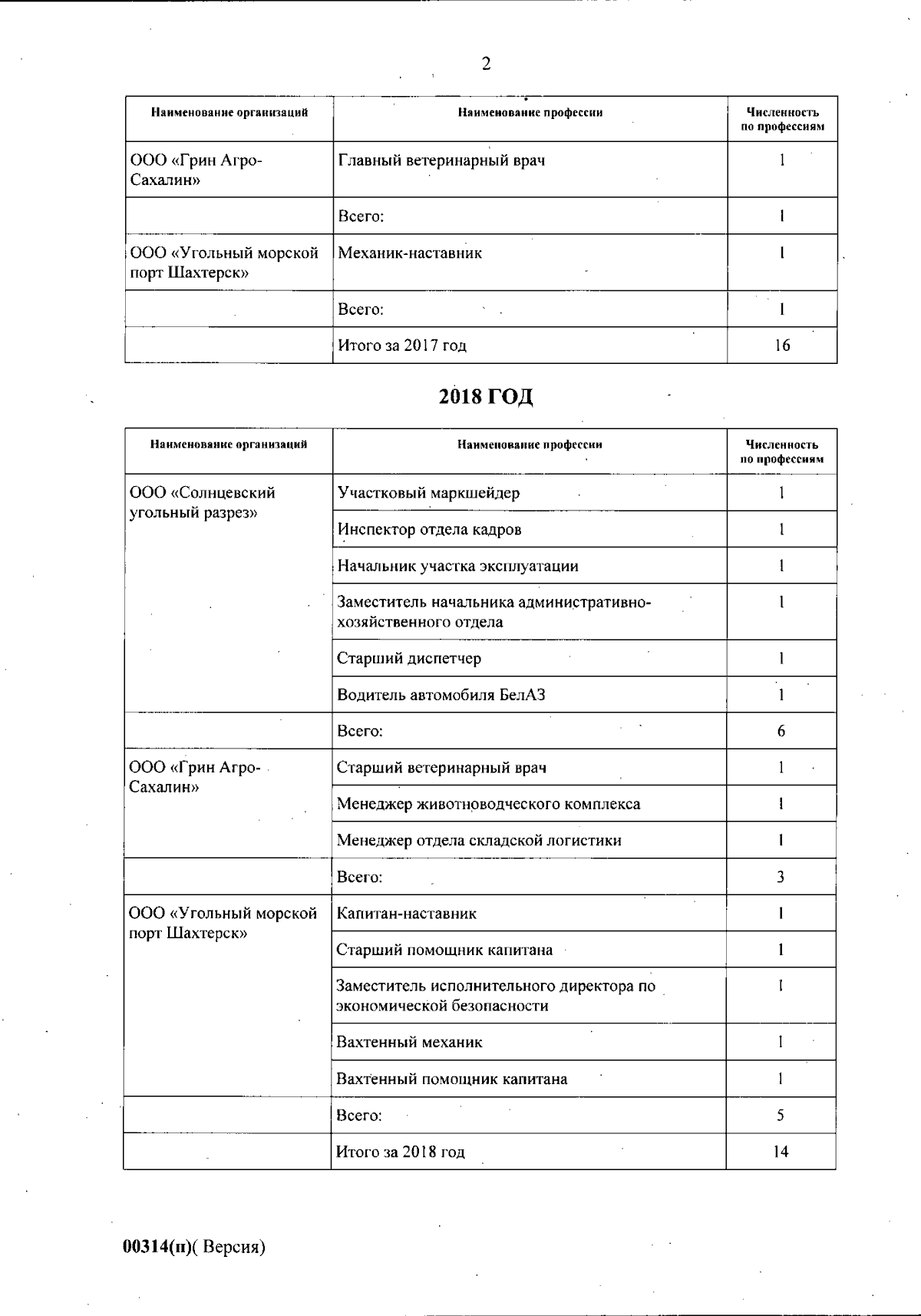 2

| Наименование организаций | Наименование профессии | Численность по профессиям |
|---|---|---|
| ООО «Грин Агро-Сахалин» | Главный ветеринарный врач | 1 |
| | Всего: | 1 |
| ООО «Угольный морской порт Шахтерск» | Механик-наставник | 1 |
| | Всего: | 1 |
| | Итого за 2017 год | 16 |

2018 ГОД

| Наименование организаций | Наименование профессии | Численность по профессиям |
|---|---|---|
| ООО «Солнцевский угольный разрез» | Участковый маркшейдер | 1 |
| | Инспектор отдела кадров | 1 |
| | Начальник участка эксплуатации | 1 |
| | Заместитель начальника административно-хозяйственного отдела | 1 |
| | Старший диспетчер | 1 |
| | Водитель автомобиля БелАЗ | 1 |
| | Всего: | 6 |
| ООО «Грин Агро-Сахалин» | Старший ветеринарный врач | 1 |
| | Менеджер животноводческого комплекса | 1 |
| | Менеджер отдела складской логистики | 1 |
| | Всего: | 3 |
| ООО «Угольный морской порт Шахтерск» | Капитан-наставник | 1 |
| | Старший помощник капитана | 1 |
| | Заместитель исполнительного директора по экономической безопасности | 1 |
| | Вахтенный механик | 1 |
| | Вахтенный помощник капитана | 1 |
| | Всего: | 5 |
| | Итого за 2018 год | 14 |

00314(п)( Версия)